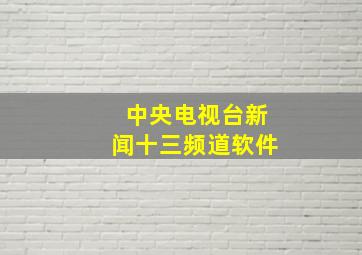 中央电视台新闻十三频道软件